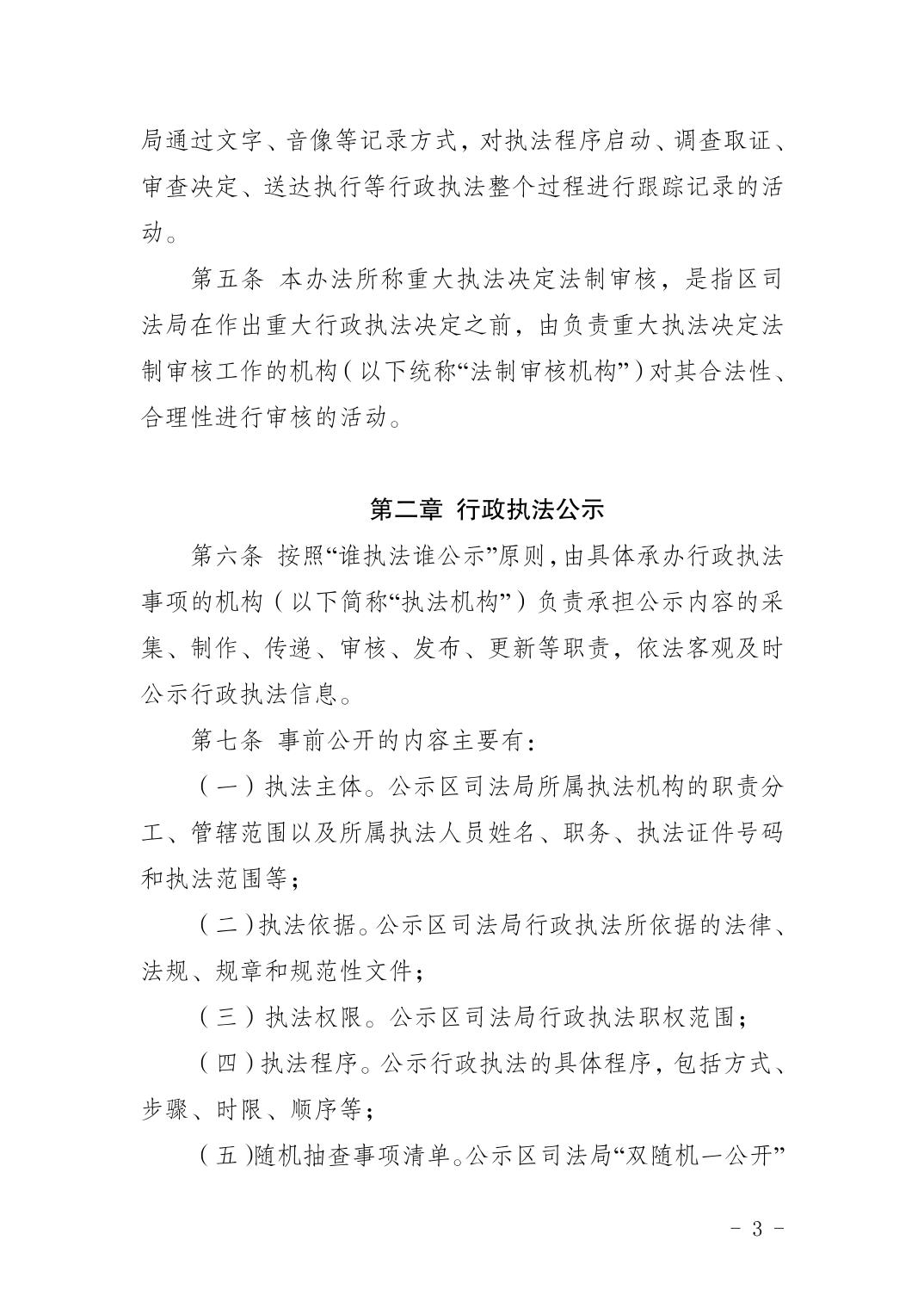 局通过文字、音像等记录方式，对执法程序启动、调查取证、审查决定、送达执行等行政执法整个过程进行跟踪记录的活动。

第五条 本办法所称重大执法决定法制审核，是指区司法局在作出重大行政执法决定之前，由负责重大执法决定法制审核工作的机构（以下统称“法制审核机构”）对其合法性、合理性进行审核的活动。

第二章 行政执法公示

第六条 按照“谁执法谁公示”原则，由具体承办行政执法事项的机构（以下简称“执法机构”）负责承担公示内容的采集、制作、传递、审核、发布、更新等职责，依法客观及时公示行政执法信息。

第七条 事前公开的内容主要有：

（一）执法主体。公示区司法局所属执法机构的职责分工、管辖范围以及所属执法人员姓名、职务、执法证件号码和执法范围等；

（二）执法依据。公示区司法局行政执法所依据的法律、法规、规章和规范性文件；

（三）执法权限。公示区司法局行政执法职权范围；

（四）执法程序。公示行政执法的具体程序，包括方式、步骤、时限、顺序等；

（五）随机抽查事项清单。公示区司法局“双随机一公开”

- 3 -